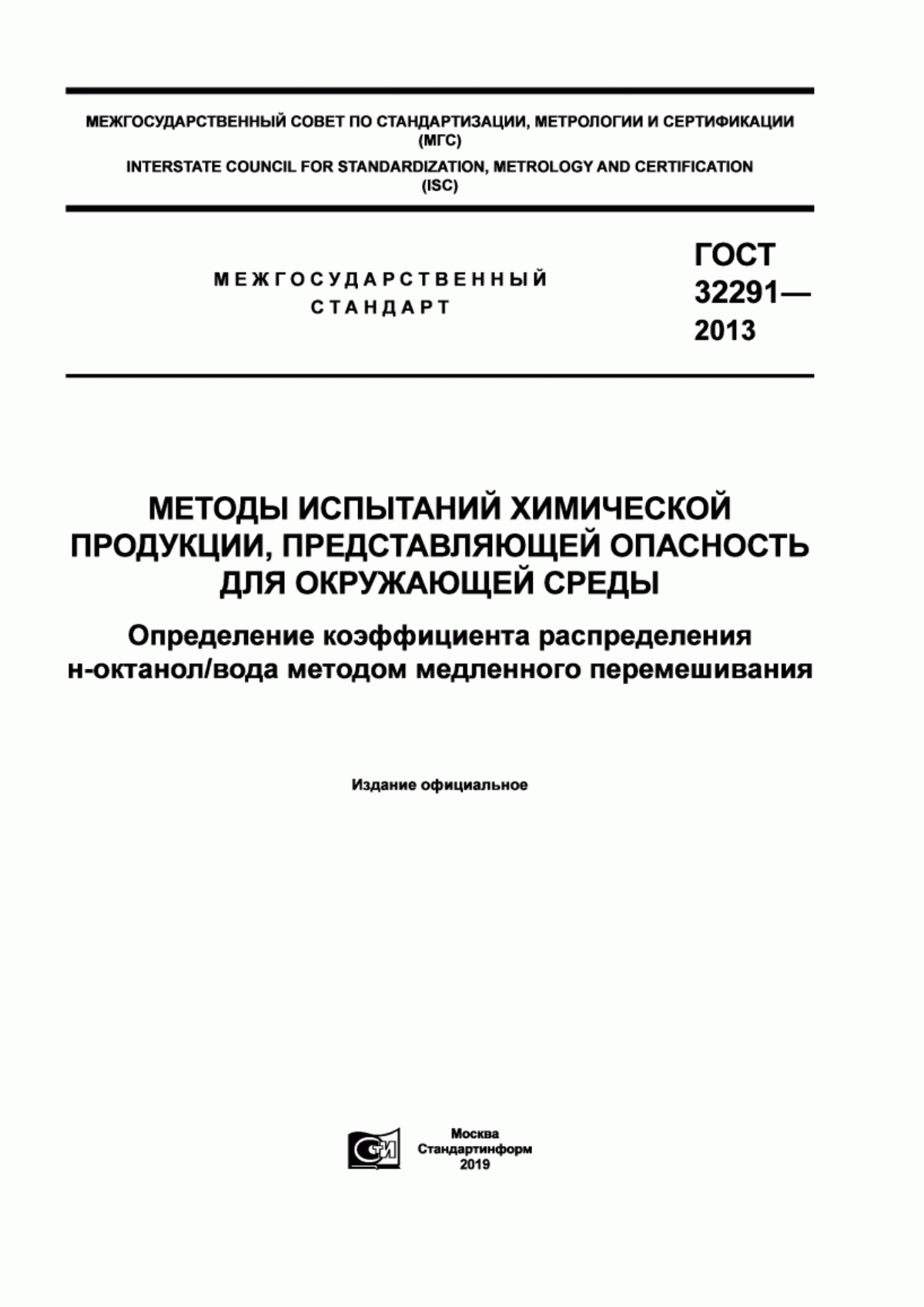 МЕЖГОСУДАРСТВЕННЫЙ СОВЕТ ПО СТАНДАРТИЗАЦИИ, МЕТРОЛОГИИ И СЕРТИФИКАЦИИ (МГС)

INTERSTATE COUNCIL FOR STANDARDIZATION, METROLOGY AND CERTIFICATION (ISC)

МЕЖГОСУДАРСТВЕННЫЙ СТАНДАРТ

ГОСТ 32291— 2013

МЕТОДЫ ИСПЫТАНИЙ ХИМИЧЕСКОЙ ПРОДУКЦИИ, ПРЕДСТАВЛЯЮЩЕЙ ОПАСНОСТЬ ДЛЯ ОКРУЖАЮЩЕЙ СРЕДЫ

Определение коэффициента распределения н-октанол/вода методом медленного перемешивания

Издание официальное

Москва
Стандартинформ
2019